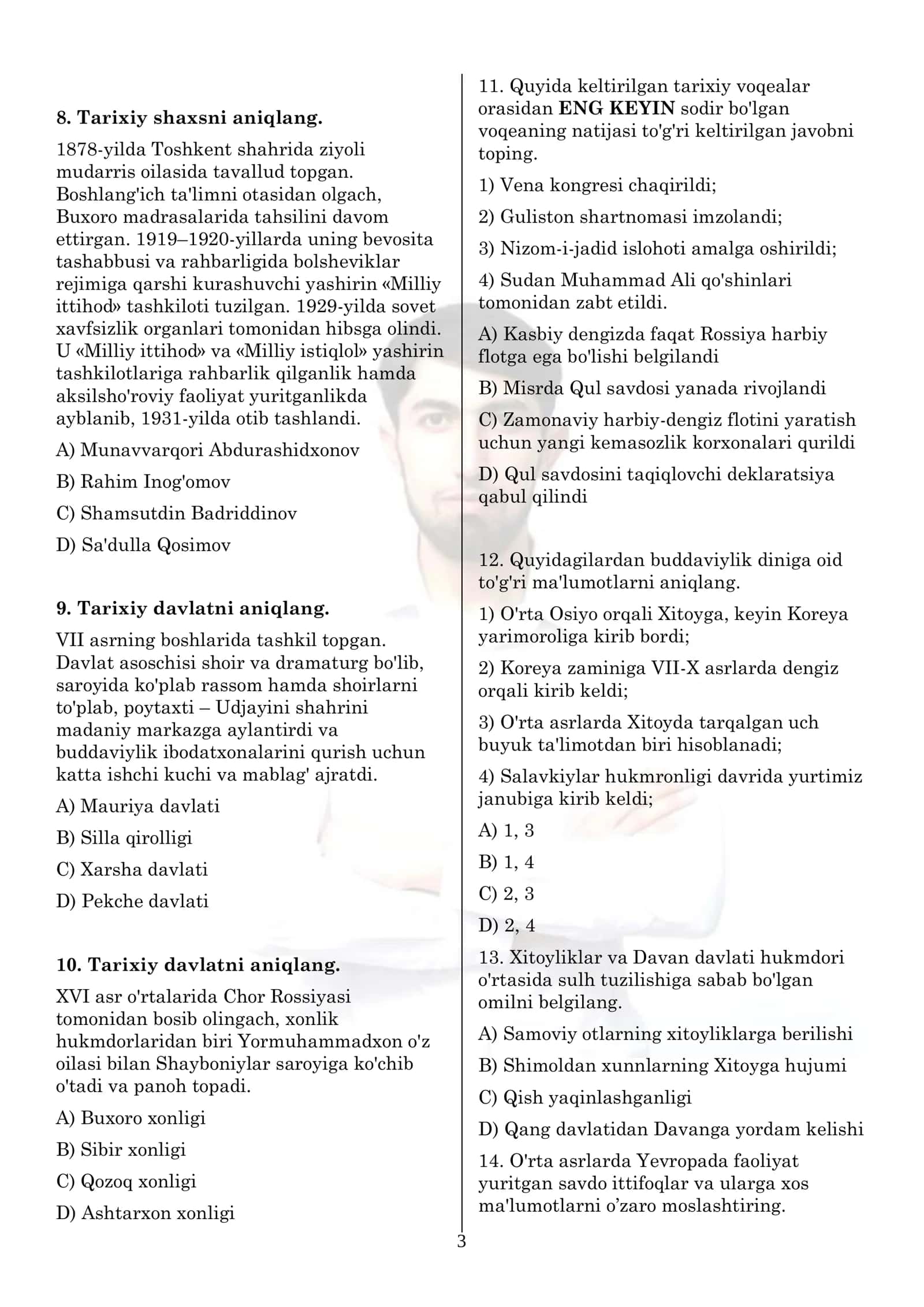 8. Tarixiy shaxsni aniqlang.

1878-yilda Toshkent shahrida ziyoli mudarris oilasida tavallud topgan. Boshlang'ich ta'limni otasidan olgach, Buxoro madrasalarida tahsilini davom ettirgan. 1919–1920-yillarda uning bevosita tashabbusi va rahbarligida bolsheviklar rejimiga qarshi kurashuvchi yashirin «Milliy ittihod» tashkiloti tuzilgan. 1929-yilda sovet xavfsizlik organlari tomonidan hibsga olindi. U «Milliy ittihod» va «Milliy istiqlol» yashirin tashkilotlariga rahbarlik qilganlik hamda aksilsho'roviy faoliyat yuritganlikda ayblanib, 1931-yilda otib tashlandi.

A) Munavvarqori Abdurashidxonov

B) Rahim Inog'omov

C) Shamsutdin Badriddinov

D) Sa'dulla Qosimov

9. Tarixiy davlatni aniqlang.

VII asrning boshlarida tashkil topgan. Davlat asoschisi shoir va dramaturg bo'lib, saroyida ko'plab rassom hamda shoirlarni to'plab, poytaxti – Udjayini shahrini madaniy markazga aylantirdi va buddaviylik ibodatxonalarini qurish uchun katta ishchi kuchi va mablag' ajratdi.

A) Mauriya davlati

B) Silla qirolligi

C) Xarsha davlati

D) Pekche davlati

10. Tarixiy davlatni aniqlang.

XVI asr o'rtalarida Chor Rossiyasi tomonidan bosib olingach, xonlik hukmdorlaridan biri Yormuhammadxon o'z oilasi bilan Shayboniylar saroyiga ko'chib o'tadi va panoh topadi.

A) Buxoro xonligi

B) Sibir xonligi

C) Qozoq xonligi

D) Ashtarxon xonligi

11. Quyida keltirilgan tarixiy voqealar orasidan ENG KEYIN sodir bo'lgan voqeaning natijasi to'g'ri keltirilgan javobni toping.

1) Vena kongresi chaqirildi;

2) Guliston shartnomasi imzolandi;

3) Nizom-i-jadid islohoti amalga oshirildi;

4) Sudan Muhammad Ali qo'shinlari tomonidan zabt etildi.

A) Kasbiy dengizda faqat Rossiya harbiy flotga ega bo'lishi belgilandi

B) Misrda Qul savdosi yanada rivojlandi

C) Zamonaviy harbiy-dengiz flotini yaratish uchun yangi kemasozlik korxonalari qurildi

D) Qul savdosini taqiqlovchi deklaratsiya qabul qilindi

12. Quyidagilardan buddaviylik diniga oid to'g'ri ma'lumotlarni aniqlang.

1) O'rta Osiyo orqali Xitoyga, keyin Koreya yarimoroliga kirib bordi;

2) Koreya zaminiga VII-X asrlarda dengiz orqali kirib keldi;

3) O'rta asrlarda Xitoyda tarqalgan uch buyuk ta'limotdan biri hisoblanadi;

4) Salavkiylar hukmronligi davrida yurtimiz janubiga kirib keldi;

A) 1, 3

B) 1, 4

C) 2, 3

D) 2, 4

13. Xitoyliklar va Davan davlati hukmdori o'rtasida sulh tuzilishiga sabab bo'lgan omilni belgilang.

A) Samoviy otlarning xitoyliklarga berilishi

B) Shimoldan xunnlarning Xitoyga hujumi

C) Qish yaqinlashganligi

D) Qang davlatidan Davanga yordam kelishi

14. O'rta asrlarda Yevropada faoliyat yuritgan savdo ittifoqlar va ularga xos ma'lumotlarni o’zaro moslashtiring.

3